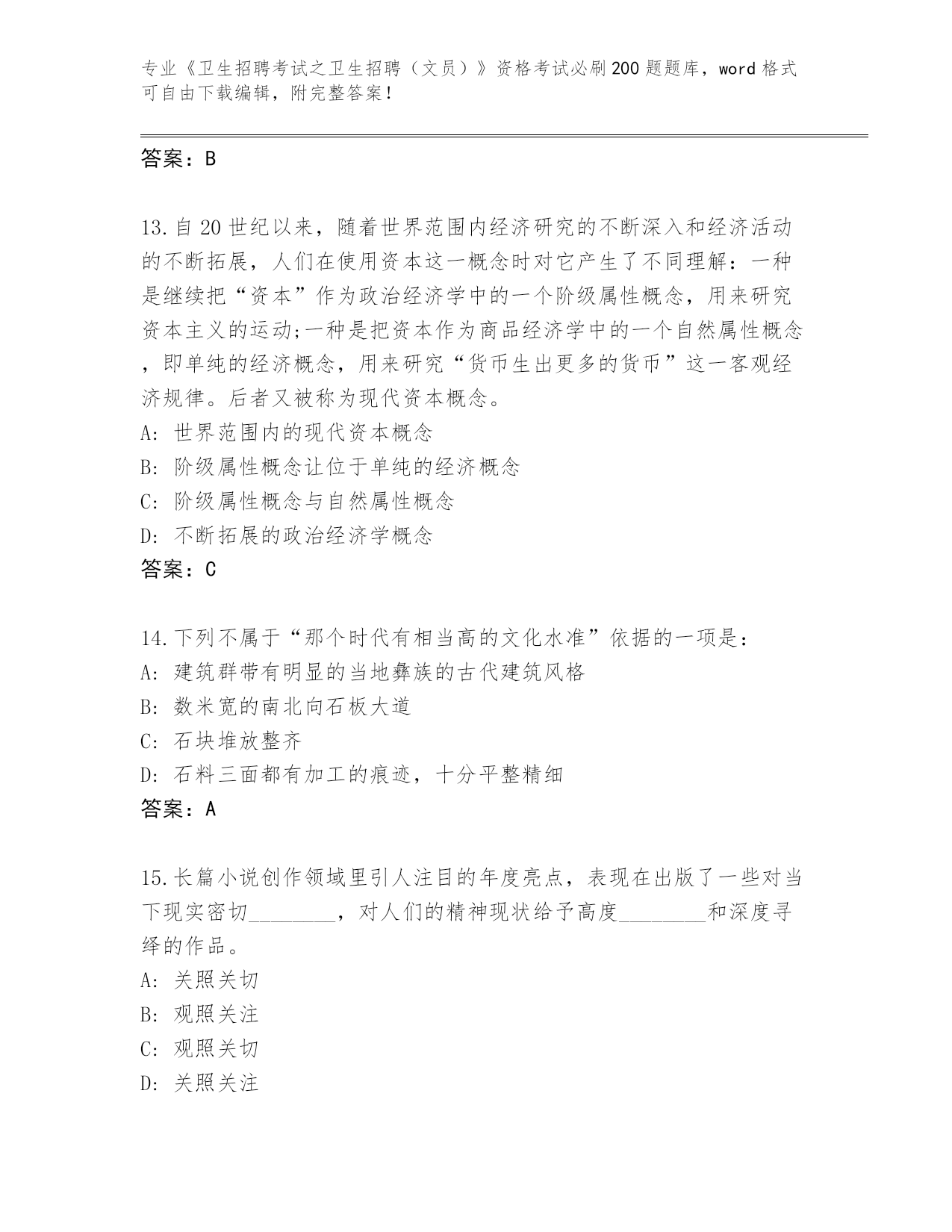 专业《卫生招聘考试之卫生招聘（文员）》资格考试必刷200题题库，word格式可自由下载编辑，附完整答案！

答案：B

13.自20世纪以来，随着世界范围内经济研究的不断深入和经济活动的不断拓展，人们在使用资本这一概念时对它产生了不同理解：一种是继续把“资本”作为政治经济学中的一个阶级属性概念，用来研究资本主义的运动;一种是把资本作为商品经济学中的一个自然属性概念，即单纯的经济概念，用来研究“货币生出更多的货币”这一客观经济规律。后者又被称为现代资本概念。
A: 世界范围内的现代资本概念
B: 阶级属性概念让位于单纯的经济概念
C: 阶级属性概念与自然属性概念
D: 不断拓展的政治经济学概念
答案：C

14.下列不属于“那个时代有相当高的文化水准”依据的一项是：
A: 建筑群带有明显的当地彝族的古代建筑风格
B: 数米宽的南北向石板大道
C: 石块堆放整齐
D: 石料三面都有加工的痕迹，十分平整精细
答案：A

15.长篇小说创作领域里引人注目的年度亮点，表现在出版了一些对当下现实密切________，对人们的精神现状给予高度________和深度寻绎的作品。
A: 关照关切
B: 观照关注
C: 观照关切
D: 关照关注